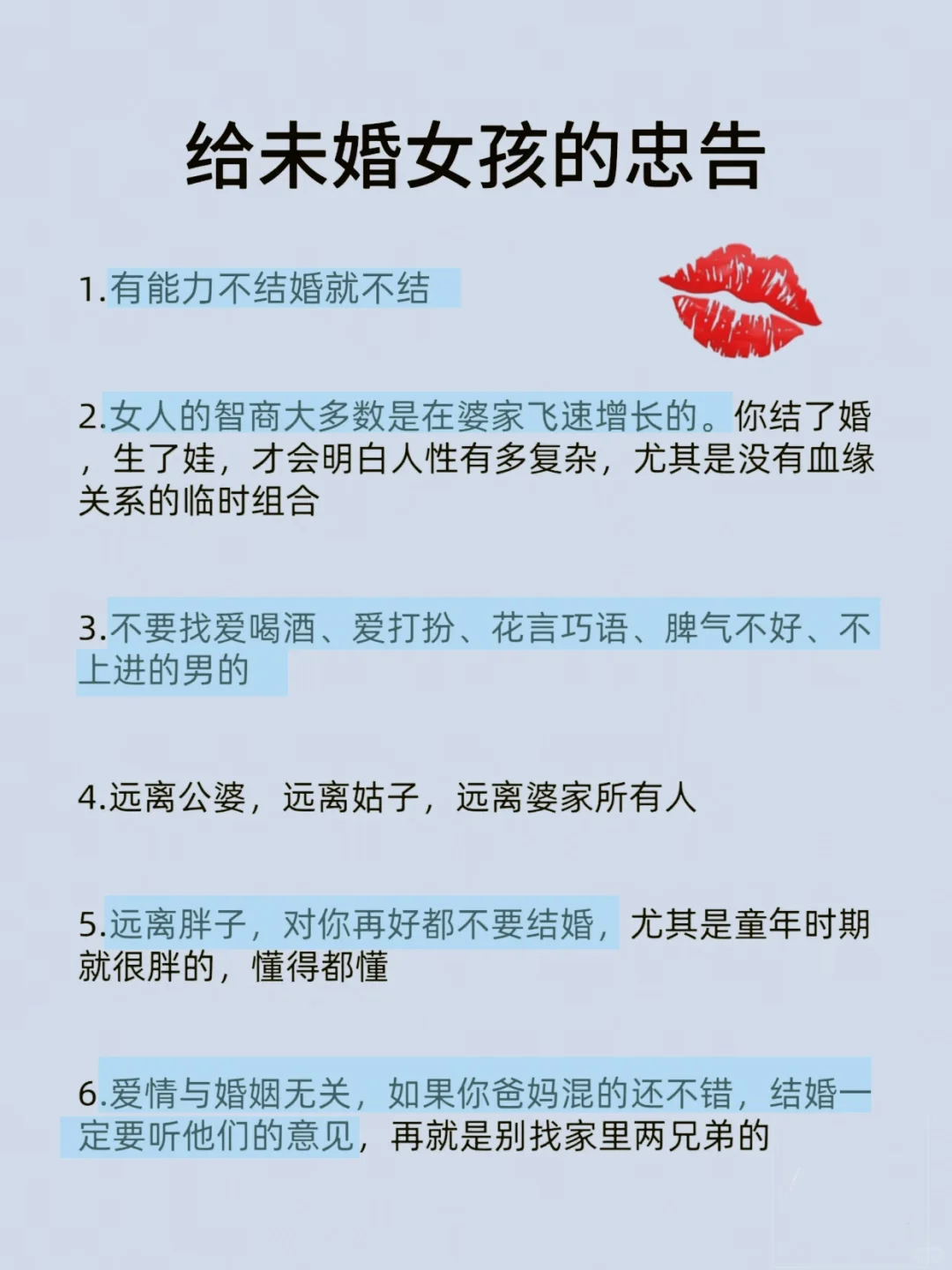 给未婚女孩的忠告

1.有能力不结婚就不结

2.女人的智商大多数是在婆家飞速增长的。你结了婚，生了娃，才会明白人性有多复杂，尤其是没有血缘关系的临时组合

3.不要找爱喝酒、爱打扮、花言巧语、脾气不好、不上进的男的

4.远离公婆，远离姑子，远离婆家所有人

5.远离胖子，对你再好都不要结婚，尤其是童年时期就很胖的，懂得都懂

6.爱情与婚姻无关，如果你爸妈混的还不错，结婚一定要听他们的意见，再就是别找家里两兄弟的